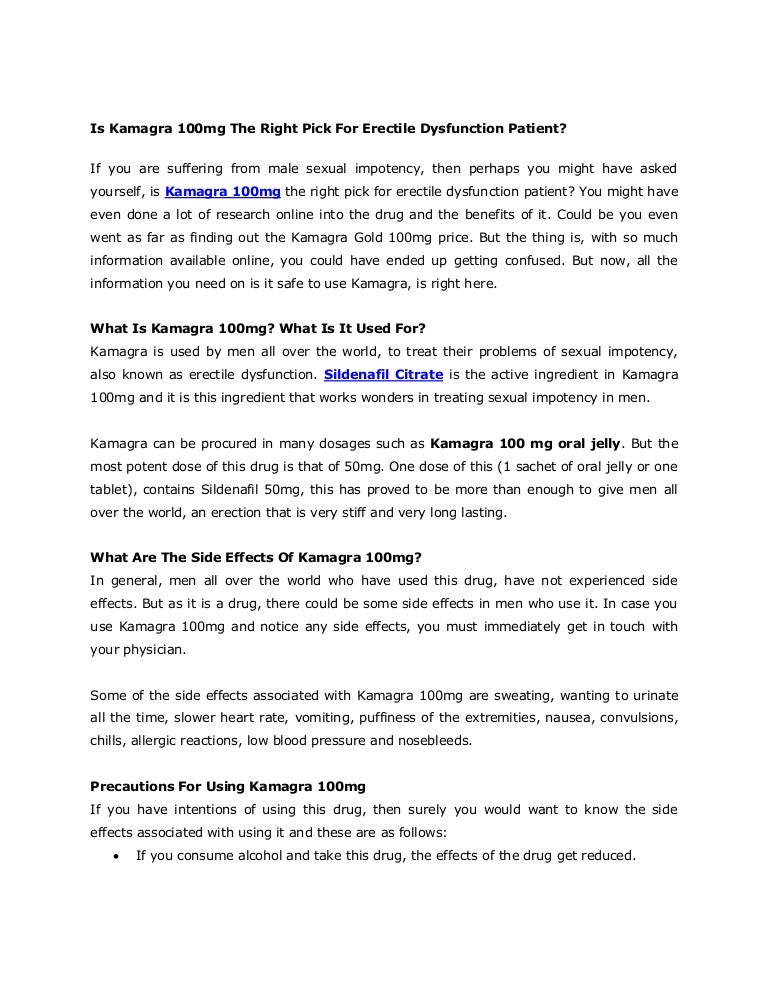 Is Kamagra 100mg The Right Pick For Erectile Dysfunction Patient?

If you are suffering from male sexual impotency, then perhaps you might have asked yourself, is Kamagra 100mg the right pick for erectile dysfunction patient? You might have even done a lot of research online into the drug and the benefits of it. Could be you even went as far as finding out the Kamagra Gold 100mg price. But the thing is, with so much information available online, you could have ended up getting confused. But now, all the information you need on is it safe to use Kamagra, is right here.

What Is Kamagra 100mg? What Is It Used For?
Kamagra is used by men all over the world, to treat their problems of sexual impotency, also known as erectile dysfunction. Sildenafil Citrate is the active ingredient in Kamagra 100mg and it is this ingredient that works wonders in treating sexual impotency in men.

Kamagra can be procured in many dosages such as Kamagra 100 mg oral jelly. But the most potent dose of this drug is that of 50mg. One dose of this (1 sachet of oral jelly or one tablet), contains Sildenafil 50mg, this has proved to be more than enough to give men all over the world, an erection that is very stiff and very long lasting.

What Are The Side Effects Of Kamagra 100mg?
In general, men all over the world who have used this drug, have not experienced side effects. But as it is a drug, there could be some side effects in men who use it. In case you use Kamagra 100mg and notice any side effects, you must immediately get in touch with your physician.

Some of the side effects associated with Kamagra 100mg are sweating, wanting to urinate all the time, slower heart rate, vomiting, puffiness of the extremities, nausea, convulsions, chills, allergic reactions, low blood pressure and nosebleeds.

Precautions For Using Kamagra 100mg
If you have intentions of using this drug, then surely you would want to know the side effects associated with using it and these are as follows:
• If you consume alcohol and take this drug, the effects of the drug get reduced.